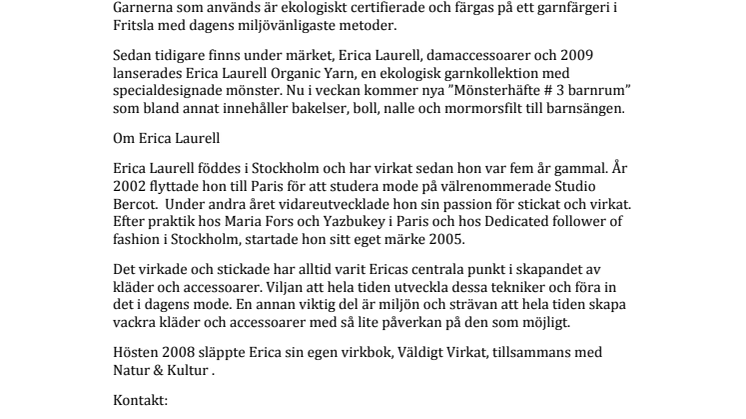 Garnerna som används är ekologiskt certifierade och färgas på ett garnfärgeri i Fritsla med dagens miljövänligaste metoder.

Sedan tidigare finns under märket, Erica Laurell, damaccessoarer och 2009 lanserades Erica Laurell Organic Yarn, en ekologisk garnkollektion med specialdesignade mönster. Nu i veckan kommer nya ”Mönsterhäfte # 3 barnrum” som bland annat innehåller bakelser, boll, nalle och mormorsfilt till barnsängen.

Om Erica Laurell

Erica Laurell föddes i Stockholm och har virkat sedan hon var fem år gammal. År 2002 flyttade hon till Paris för att studera mode på välrenommerade Studio Bercot. Under andra året vidareutvecklade hon sin passion för stickat och virkat. Efter praktik hos Maria Fors och Yazbukey i Paris och hos Dedicated follower of fashion i Stockholm, startade hon sitt eget märke 2005.

Det virkade och stickade har alltid varit Ericas centrala punkt i skapandet av kläder och accessoarer. Viljan att hela tiden utveckla dessa tekniker och föra in det i dagens mode. En annan viktig del är miljön och strävan att hela tiden skapa vackra kläder och accessoarer med så lite påverkan på den som möjligt.

Hösten 2008 släppte Erica sin egen virkbok, Väldigt Virkat, tillsammans med Natur & Kultur .

Kontakt: